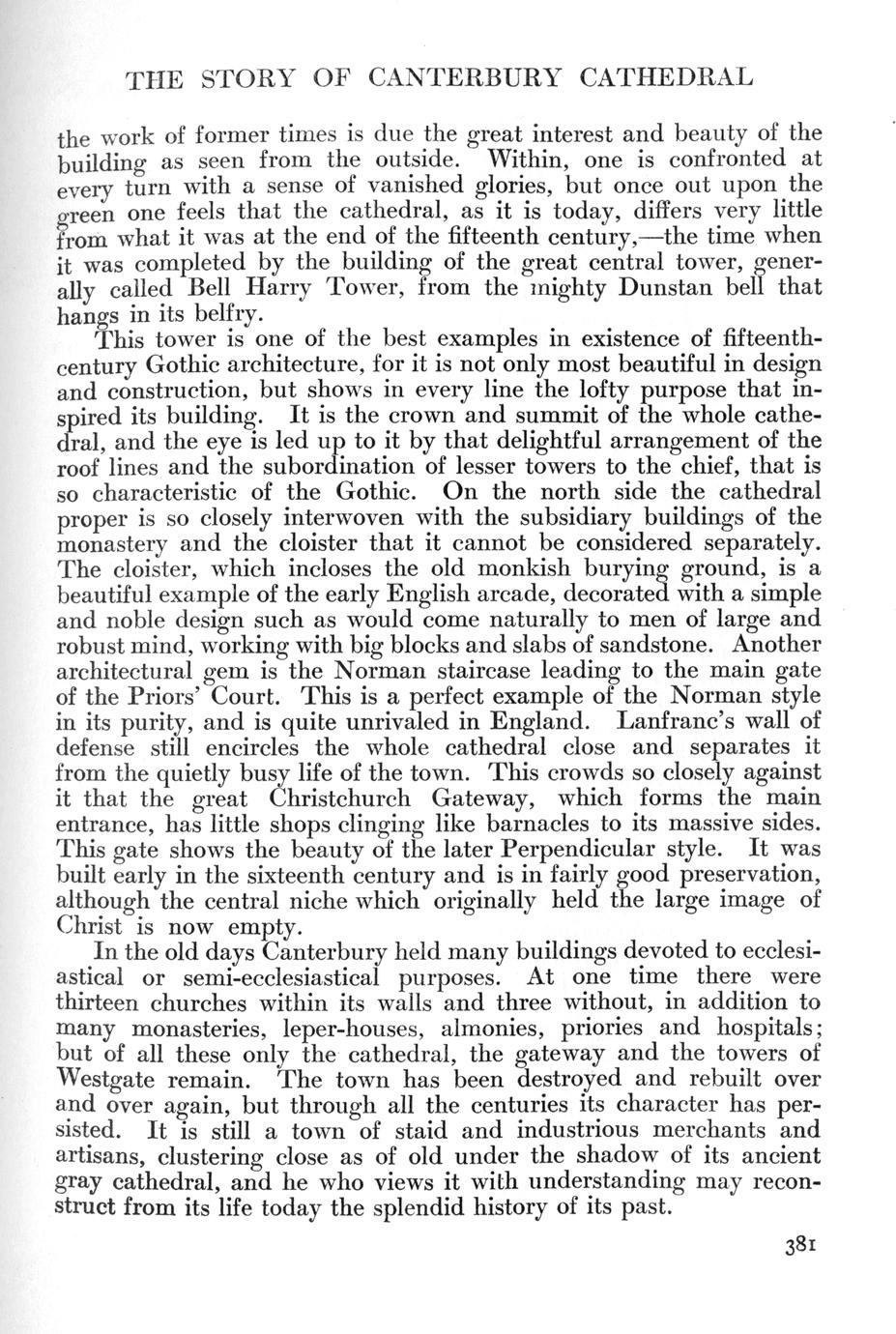 THE STORY OF CANTERBURY CATHEDRAL

the work of former times is due the great interest and beauty of the building as seen from the outside. Within, one is confronted at every turn with a sense of vanished glories, but once out upon the green one feels that the cathedral, as it is today, differs very little from what it was at the end of the fifteenth century,—the time when it was completed by the building of the great central tower, generally called Bell Harry Tower, from the mighty Dunstan bell that hangs in its belfry.

This tower is one of the best examples in existence of fifteenth-century Gothic architecture, for it is not only most beautiful in design and construction, but shows in every line the lofty purpose that inspired its building. It is the crown and summit of the whole cathedral, and the eye is led up to it by that delightful arrangement of the roof lines and the subordination of lesser towers to the chief, that is so characteristic of the Gothic. On the north side the cathedral proper is so closely interwoven with the subsidiary buildings of the monastery and the cloister that it cannot be considered separately. The cloister, which incloses the old monkish burying ground, is a beautiful example of the early English arcade, decorated with a simple and noble design such as would come naturally to men of large and robust mind, working with big blocks and slabs of sandstone. Another architectural gem is the Norman staircase leading to the main gate of the Priors' Court. This is a perfect example of the Norman style in its purity, and is quite unrivaled in England. Lanfranc's wall of defense still encircles the whole cathedral close and separates it from the quietly busy life of the town. This crowds so closely against it that the great Christchurch Gateway, which forms the main entrance, has little shops clinging like barnacles to its massive sides. This gate shows the beauty of the later Perpendicular style. It was built early in the sixteenth century and is in fairly good preservation, although the central niche which originally held the large image of Christ is now empty.

In the old days Canterbury held many buildings devoted to ecclesiastical or semi-ecclesiastical purposes. At one time there were thirteen churches within its walls and three without, in addition to many monasteries, leper-houses, almonies, priories and hospitals; but of all these only the cathedral, the gateway and the towers of Westgate remain. The town has been destroyed and rebuilt over and over again, but through all the centuries its character has persisted. It is still a town of staid and industrious merchants and artisans, clustering close as of old under the shadow of its ancient gray cathedral, and he who views it with understanding may reconstruct from its life today the splendid history of its past.

381